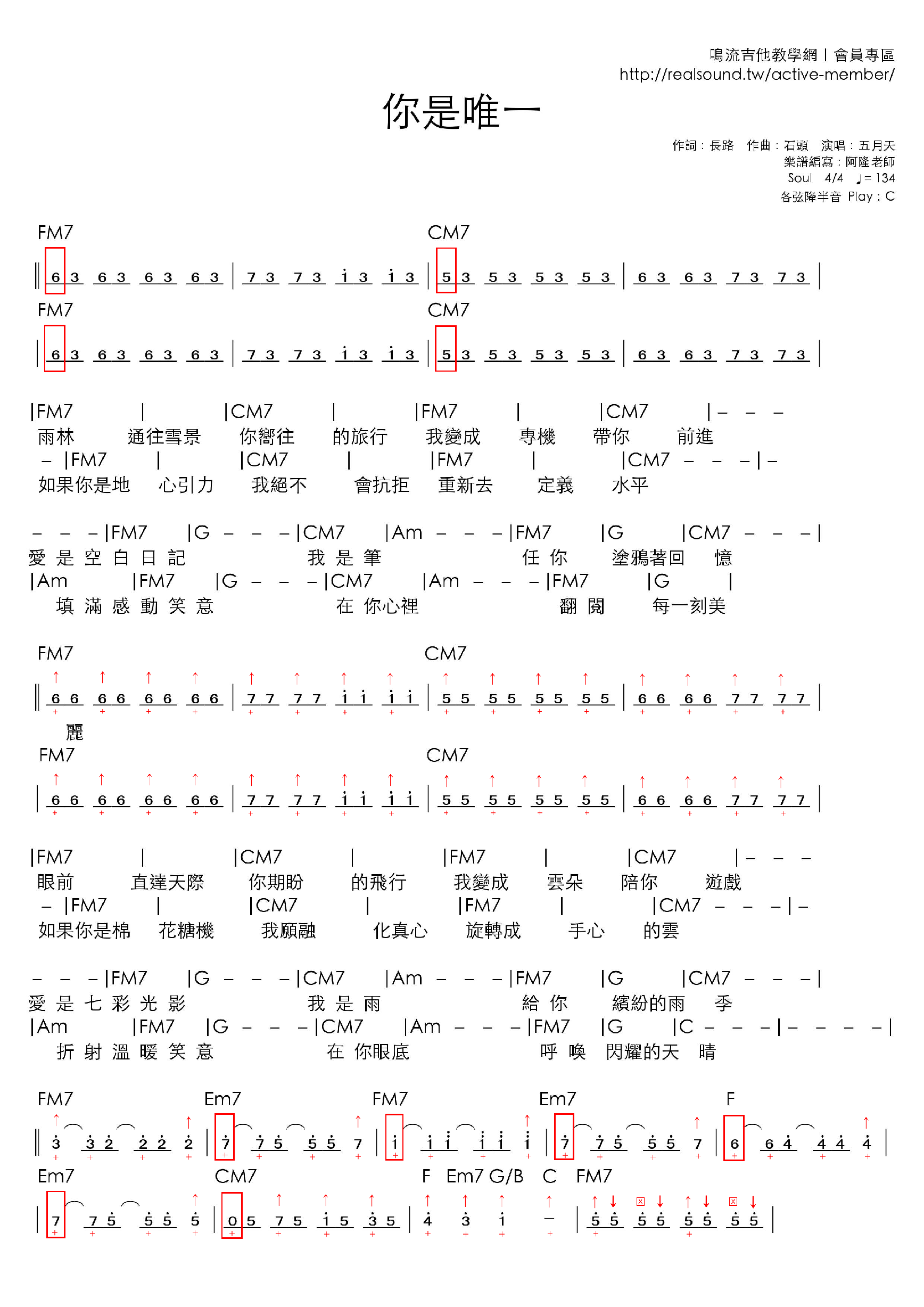 鳴流吉他教學網 | 會員專區
http://realsound.tw/active-member/

你是唯一

作詞：長路　作曲：石頭　演唱：五月天
樂譜編寫：阿隆老師
Soul　4/4　♩= 134
各弦降半音　Play：C

FM7　CM7
‖ 6 3 6 3 6 3 6 3 | 7 3 7 3 i 3 i 3 | 5 3 5 3 5 3 5 3 | 6 3 6 3 7 3 7 3 |
FM7　CM7
| 6 3 6 3 6 3 6 3 | 7 3 7 3 i 3 i 3 | 5 3 5 3 5 3 5 3 | 6 3 6 3 7 3 7 3 |

|FM7 | |CM7 | |FM7 | |CM7 | – – –
雨林 通往雪景 你嚮往 的旅行 我變成 專機 帶你 前進
– |FM7 | |CM7 | |FM7 | |CM7 – – – | –
如果你是地 心引力 我絕不 會抗拒 重新去 定義 水平

– – – |FM7 |G – – – |CM7 |Am – – – |FM7 |G |CM7 – – – |
愛 是 空 白 日 記 我 是 筆 任 你 塗鴉著回 憶
|Am |FM7 |G – – – |CM7 |Am – – – |FM7 |G |
填 滿 感 動 笑 意 在 你心裡 翻 閱 每一刻美

FM7　CM7
‖ 6 6 6 6 6 6 6 6 | 7 7 7 7 i i i i | 5 5 5 5 5 5 5 5 | 6 6 6 6 7 7 7 7 |
麗
FM7　CM7
| 6 6 6 6 6 6 6 6 | 7 7 7 7 i i i i | 5 5 5 5 5 5 5 5 | 6 6 6 6 7 7 7 7 |

|FM7 | |CM7 | |FM7 | |CM7 | – – –
眼前 直達天際 你期盼 的飛行 我變成 雲朵 陪你 遊戲
– |FM7 | |CM7 | |FM7 | |CM7 – – – | –
如果你是棉 花糖機 我願融 化真心 旋轉成 手心 的雲

– – – |FM7 |G – – – |CM7 |Am – – – |FM7 |G |CM7 – – – |
愛 是 七 彩 光 影 我 是 雨 給 你 繽紛的雨 季
|Am |FM7 |G – – – |CM7 |Am – – – |FM7 |G |C – – – | – – – – |
折 射 溫 暖 笑 意 在 你眼底 呼 喚 閃耀的天 晴

FM7　Em7　FM7　Em7　F
‖ 3 3 2 2 2 2 | 7 7 5 5 5 7 | i i i i i i | 7 7 5 5 5 7 | 6 6 4 4 4 4 |
Em7　CM7　F　Em7 G/B　C　FM7
| 7 7 5 5 5 5 | 0 5 7 5 i 5 3 5 | 4 3 i – | 5 5 5 5 5 5 5 5 |